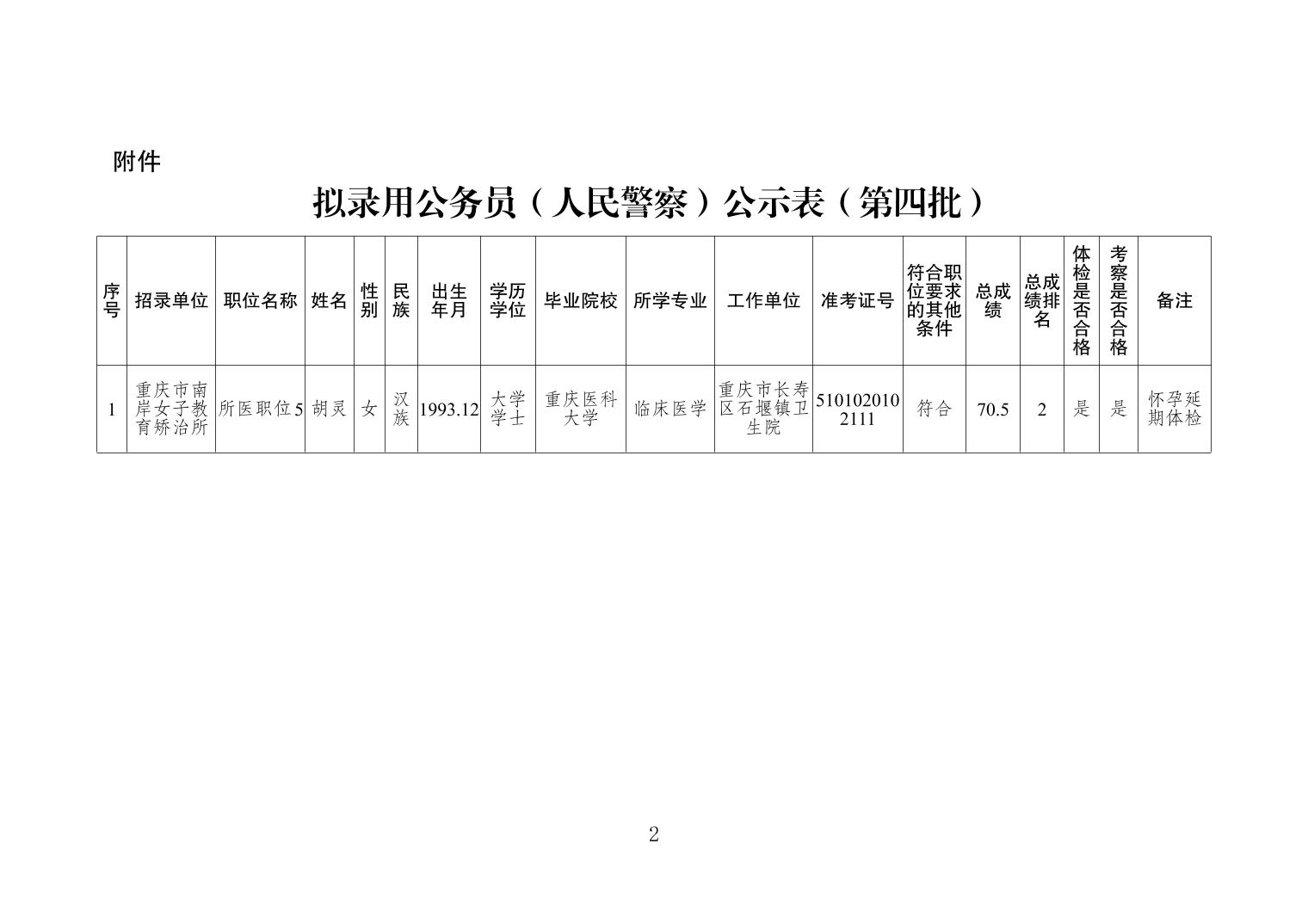 附件

拟录用公务员（人民警察）公示表（第四批）

| 序号 | 招录单位 | 职位名称 | 姓名 | 性别 | 民族 | 出生年月 | 学历学位 | 毕业院校 | 所学专业 | 工作单位 | 准考证号 | 符合职位要求的其他条件 | 总成绩 | 总成绩排名 | 体检是否合格 | 考察是否合格 | 备注 |
|---|---|---|---|---|---|---|---|---|---|---|---|---|---|---|---|---|---|
| 1 | 重庆市南岸女子教育矫治所 | 所医职位5 | 胡灵 | 女 | 汉族 | 1993.12 | 大学学士 | 重庆医科大学 | 临床医学 | 重庆市长寿区石堰镇卫生院 | 5101020102111 | 符合 | 70.5 | 2 | 是 | 是 | 怀孕延期体检 |

2